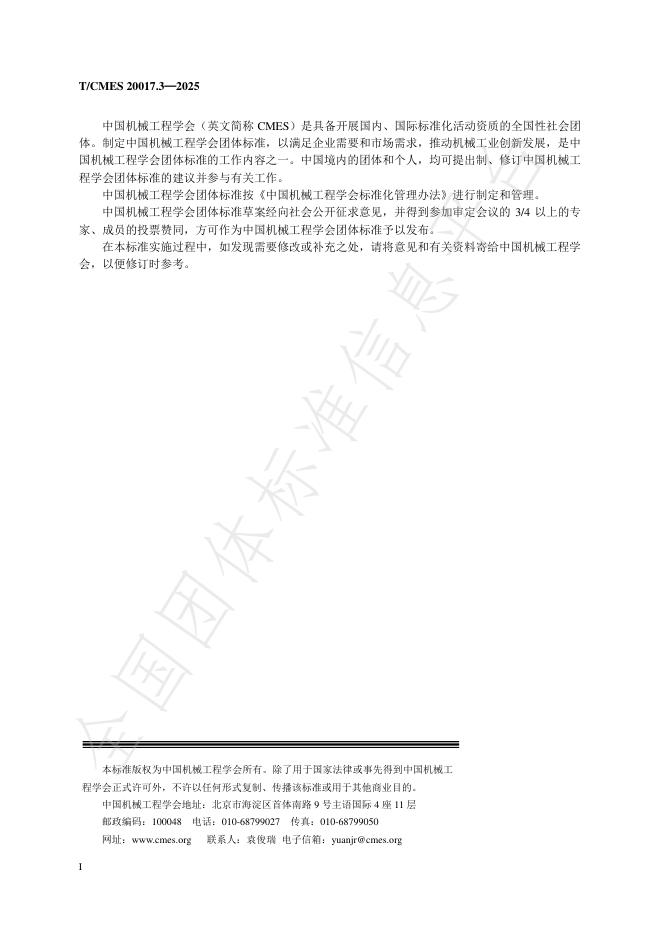 T/CMES 20017.3—2025

中国机械工程学会（英文简称 CMES）是具备开展国内、国际标准化活动资质的全国性社会团体。制定中国机械工程学会团体标准，以满足企业需要和市场需求，推动机械工业创新发展，是中国机械工程学会团体标准的工作内容之一。中国境内的团体和个人，均可提出制、修订中国机械工程学会团体标准的建议并参与有关工作。

中国机械工程学会团体标准按《中国机械工程学会标准化管理办法》进行制定和管理。

中国机械工程学会团体标准草案经向社会公开征求意见，并得到参加审定会议的 3/4 以上的专家、成员的投票赞同，方可作为中国机械工程学会团体标准予以发布。

在本标准实施过程中，如发现需要修改或补充之处，请将意见和有关资料寄给中国机械工程学会，以便修订时参考。

全国团体标准信息平台

本标准版权为中国机械工程学会所有。除了用于国家法律或事先得到中国机械工程学会正式许可外，不许以任何形式复制、传播该标准或用于其他商业目的。

中国机械工程学会地址：北京市海淀区首体南路 9 号主语国际 4 座 11 层

邮政编码：100048　电话：010-68799027　传真：010-68799050

网址：www.cmes.org　联系人：袁俊瑞　电子信箱：yuanjr@cmes.org

I